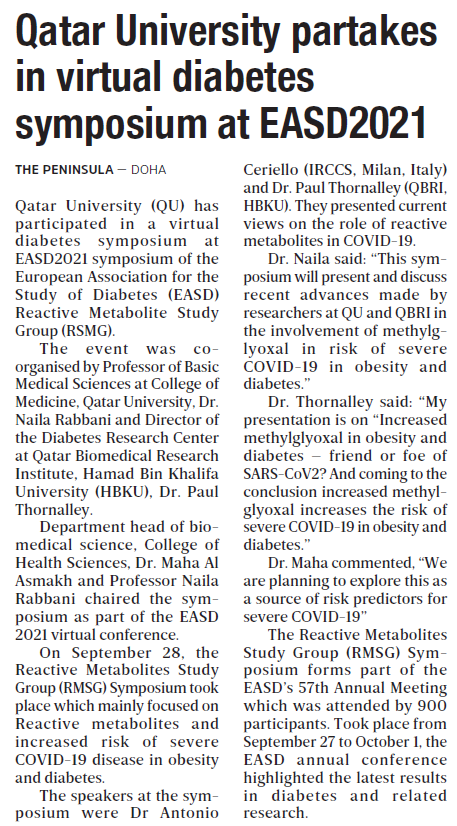 Qatar University partakes in virtual diabetes symposium at EASD2021

THE PENINSULA — DOHA

Qatar University (QU) has participated in a virtual diabetes symposium at EASD2021 symposium of the European Association for the Study of Diabetes (EASD) Reactive Metabolite Study Group (RSMG).

The event was co-organised by Professor of Basic Medical Sciences at College of Medicine, Qatar University, Dr. Naila Rabbani and Director of the Diabetes Research Center at Qatar Biomedical Research Institute, Hamad Bin Khalifa University (HBKU), Dr. Paul Thornalley.

Department head of biomedical science, College of Health Sciences, Dr. Maha Al Asmakh and Professor Naila Rabbani chaired the symposium as part of the EASD 2021 virtual conference.

On September 28, the Reactive Metabolites Study Group (RMSG) Symposium took place which mainly focused on Reactive metabolites and increased risk of severe COVID-19 disease in obesity and diabetes.

The speakers at the symposium were Dr Antonio Ceriello (IRCCS, Milan, Italy) and Dr. Paul Thornalley (QBRI, HBKU). They presented current views on the role of reactive metabolites in COVID-19.

Dr. Naila said: "This symposium will present and discuss recent advances made by researchers at QU and QBRI in the involvement of methylglyoxal in risk of severe COVID-19 in obesity and diabetes."

Dr. Thornalley said: "My presentation is on "Increased methylglyoxal in obesity and diabetes – friend or foe of SARS-CoV2? And coming to the conclusion increased methylglyoxal increases the risk of severe COVID-19 in obesity and diabetes."

Dr. Maha commented, "We are planning to explore this as a source of risk predictors for severe COVID-19"

The Reactive Metabolites Study Group (RMSG) Symposium forms part of the EASD's 57th Annual Meeting which was attended by 900 participants. Took place from September 27 to October 1, the EASD annual conference highlighted the latest results in diabetes and related research.